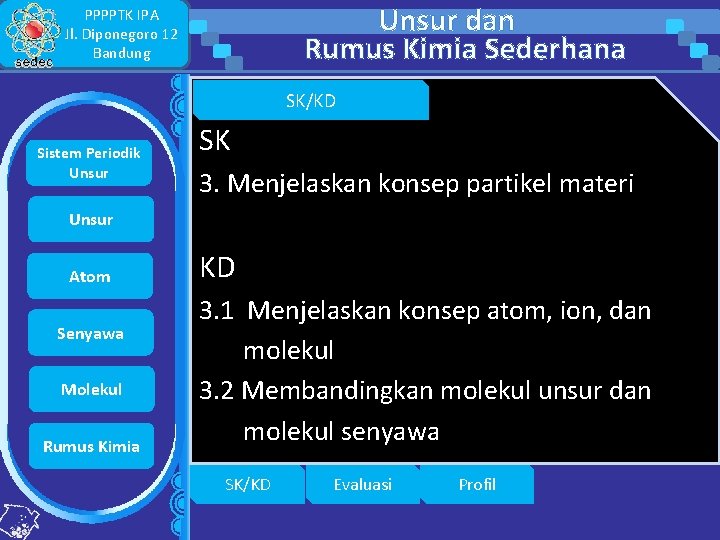 sedec

PPPPTK IPA
Jl. Diponegoro 12
Bandung

Unsur dan
Rumus Kimia Sederhana

Sistem Periodik Unsur

Unsur

Atom

Senyawa

Molekul

Rumus Kimia

SK/KD

SK

3. Menjelaskan konsep partikel materi

KD

3.1 Menjelaskan konsep atom, ion, dan molekul

3.2 Membandingkan molekul unsur dan molekul senyawa

SK/KD

Evaluasi

Profil